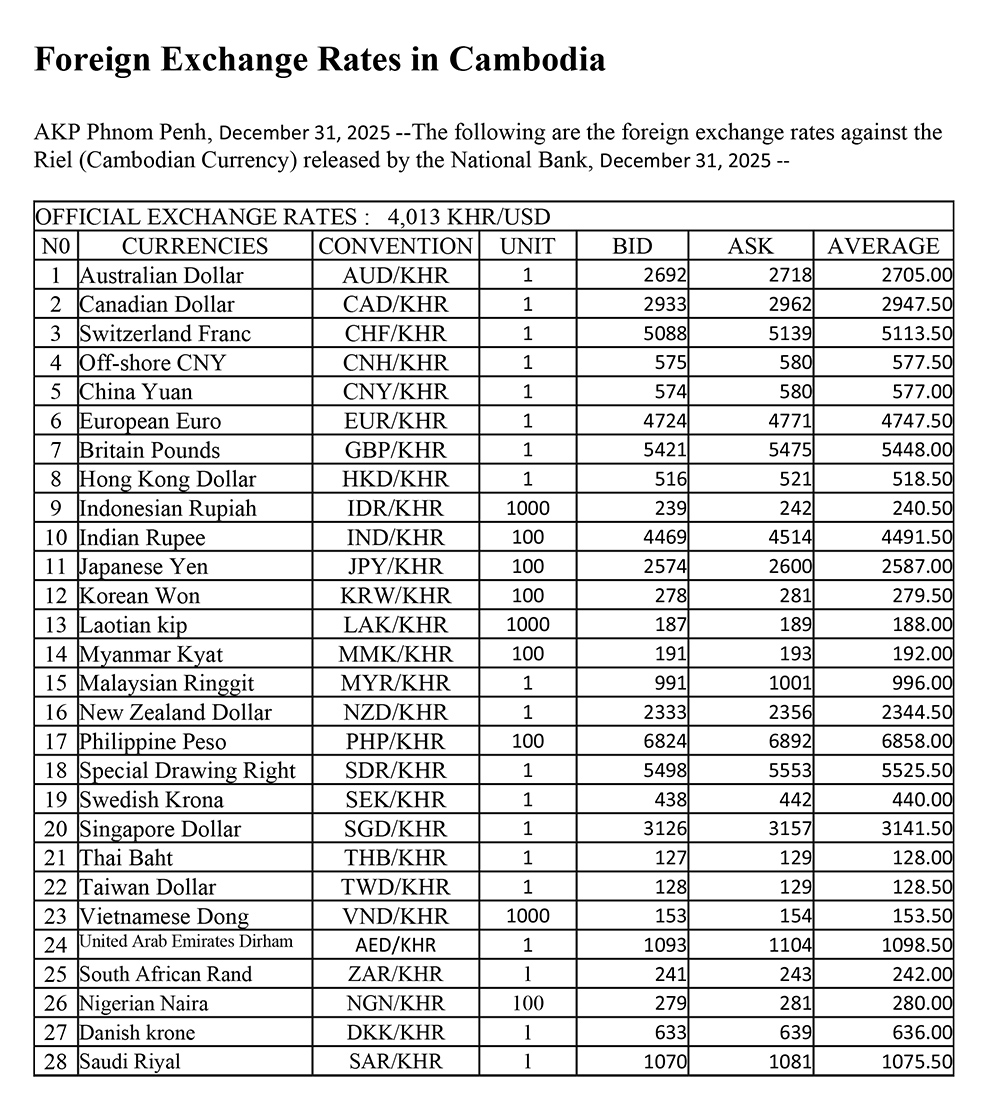 Foreign Exchange Rates in Cambodia

AKP Phnom Penh, December 31, 2025 --The following are the foreign exchange rates against the Riel (Cambodian Currency) released by the National Bank, December 31, 2025 --

OFFICIAL EXCHANGE RATES : 4,013 KHR/USD

| N0 | CURRENCIES | CONVENTION | UNIT | BID | ASK | AVERAGE |
|---|---|---|---|---|---|---|
| 1 | Australian Dollar | AUD/KHR | 1 | 2692 | 2718 | 2705.00 |
| 2 | Canadian Dollar | CAD/KHR | 1 | 2933 | 2962 | 2947.50 |
| 3 | Switzerland Franc | CHF/KHR | 1 | 5088 | 5139 | 5113.50 |
| 4 | Off-shore CNY | CNH/KHR | 1 | 575 | 580 | 577.50 |
| 5 | China Yuan | CNY/KHR | 1 | 574 | 580 | 577.00 |
| 6 | European Euro | EUR/KHR | 1 | 4724 | 4771 | 4747.50 |
| 7 | Britain Pounds | GBP/KHR | 1 | 5421 | 5475 | 5448.00 |
| 8 | Hong Kong Dollar | HKD/KHR | 1 | 516 | 521 | 518.50 |
| 9 | Indonesian Rupiah | IDR/KHR | 1000 | 239 | 242 | 240.50 |
| 10 | Indian Rupee | IND/KHR | 100 | 4469 | 4514 | 4491.50 |
| 11 | Japanese Yen | JPY/KHR | 100 | 2574 | 2600 | 2587.00 |
| 12 | Korean Won | KRW/KHR | 100 | 278 | 281 | 279.50 |
| 13 | Laotian kip | LAK/KHR | 1000 | 187 | 189 | 188.00 |
| 14 | Myanmar Kyat | MMK/KHR | 100 | 191 | 193 | 192.00 |
| 15 | Malaysian Ringgit | MYR/KHR | 1 | 991 | 1001 | 996.00 |
| 16 | New Zealand Dollar | NZD/KHR | 1 | 2333 | 2356 | 2344.50 |
| 17 | Philippine Peso | PHP/KHR | 100 | 6824 | 6892 | 6858.00 |
| 18 | Special Drawing Right | SDR/KHR | 1 | 5498 | 5553 | 5525.50 |
| 19 | Swedish Krona | SEK/KHR | 1 | 438 | 442 | 440.00 |
| 20 | Singapore Dollar | SGD/KHR | 1 | 3126 | 3157 | 3141.50 |
| 21 | Thai Baht | THB/KHR | 1 | 127 | 129 | 128.00 |
| 22 | Taiwan Dollar | TWD/KHR | 1 | 128 | 129 | 128.50 |
| 23 | Vietnamese Dong | VND/KHR | 1000 | 153 | 154 | 153.50 |
| 24 | United Arab Emirates Dirham | AED/KHR | 1 | 1093 | 1104 | 1098.50 |
| 25 | South African Rand | ZAR/KHR | 1 | 241 | 243 | 242.00 |
| 26 | Nigerian Naira | NGN/KHR | 100 | 279 | 281 | 280.00 |
| 27 | Danish krone | DKK/KHR | 1 | 633 | 639 | 636.00 |
| 28 | Saudi Riyal | SAR/KHR | 1 | 1070 | 1081 | 1075.50 |